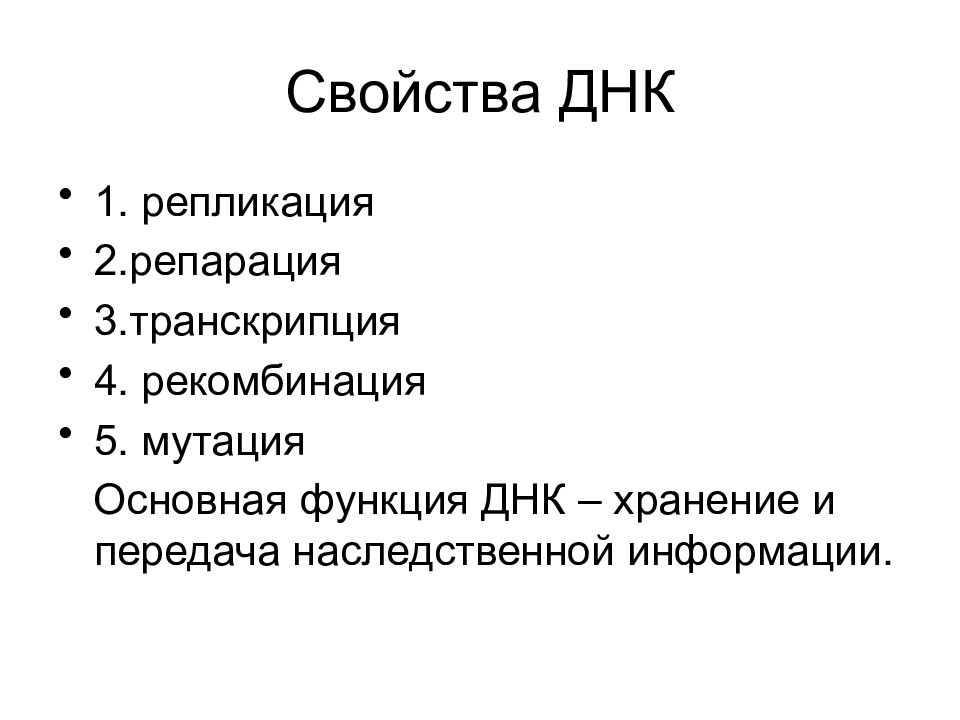 Свойства ДНК

• 1. репликация
• 2.репарация
• 3.транскрипция
• 4. рекомбинация
• 5. мутация

Основная функция ДНК – хранение и передача наследственной информации.